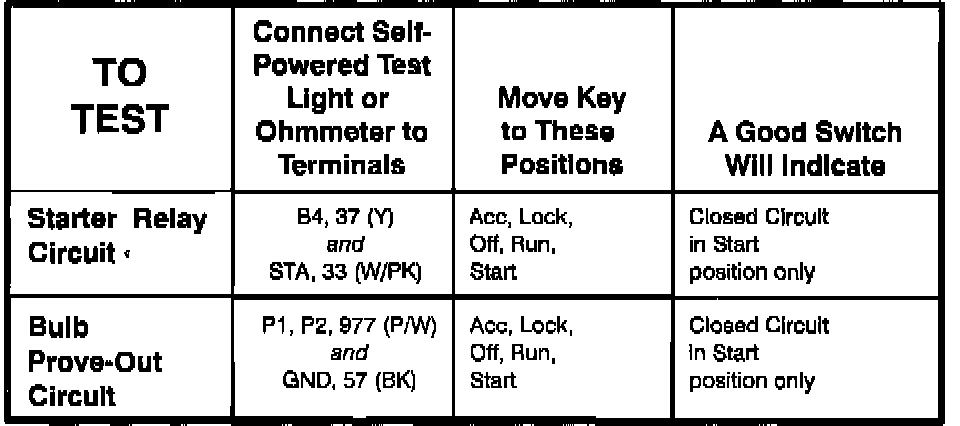 | TO TEST | Connect Self-Powered Test Light or Ohmmeter to Terminals | Move Key to These Positions | A Good Switch Will Indicate |
|---|---|---|---|
| Starter Relay Circuit | B4, 37 (Y) and STA, 33 (W/PK) | Acc, Lock, Off, Run, Start | Closed Circuit in Start position only |
| Bulb Prove-Out Circuit | P1, P2, 977 (P/W) and GND, 57 (BK) | Acc, Lock, Off, Run, Start | Closed Circuit in Start position only |